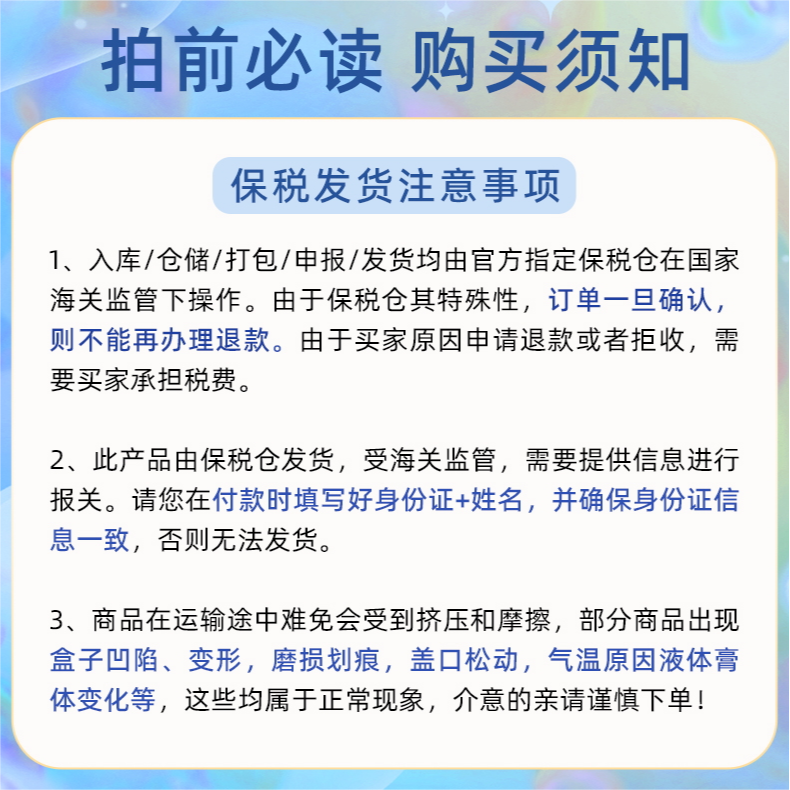 拍前必读 购买须知

保税发货注意事项

1、入库/仓储/打包/申报/发货均由官方指定保税仓在国家海关监管下操作。由于保税仓其特殊性，订单一旦确认，则不能再办理退款。由于买家原因申请退款或者拒收，需要买家承担税费。

2、此产品由保税仓发货，受海关监管，需要提供信息进行报关。请您在付款时填写好身份证+姓名，并确保身份证信息一致，否则无法发货。

3、商品在运输途中难免会受到挤压和摩擦，部分商品出现盒子凹陷、变形，磨损划痕，盖口松动，气温原因液体膏体变化等，这些均属于正常现象，介意的亲请谨慎下单！